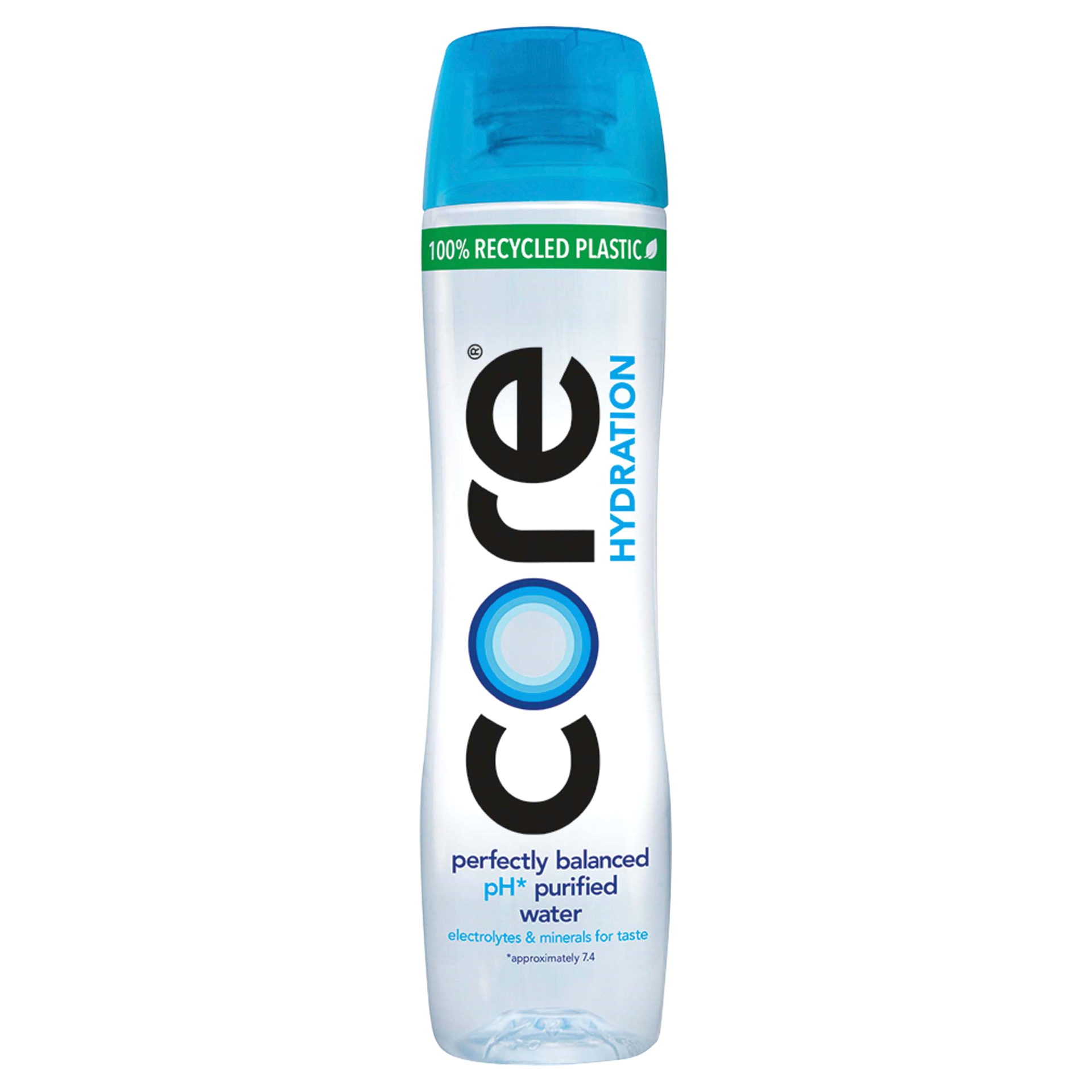 100% RECYCLED PLASTIC

core®
HYDRATION

perfectly balanced pH* purified water
electrolytes & minerals for taste
*approximately 7.4